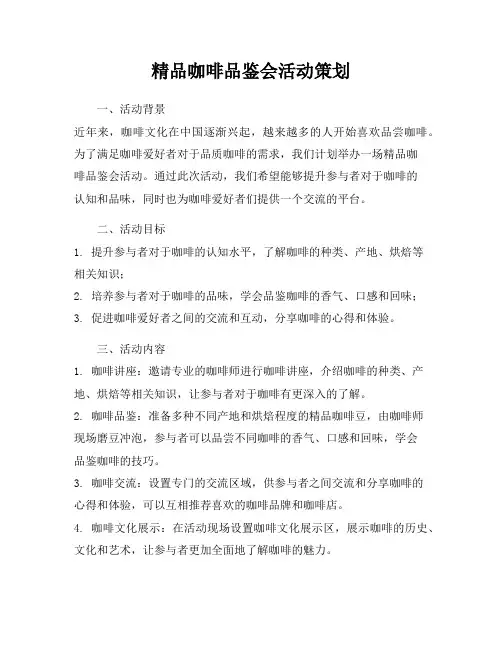 精品咖啡品鉴会活动策划

一、活动背景

近年来，咖啡文化在中国逐渐兴起，越来越多的人开始喜欢品尝咖啡。为了满足咖啡爱好者对于品质咖啡的需求，我们计划举办一场精品咖啡品鉴会活动。通过此次活动，我们希望能够提升参与者对于咖啡的认知和品味，同时也为咖啡爱好者们提供一个交流的平台。

二、活动目标

1. 提升参与者对于咖啡的认知水平，了解咖啡的种类、产地、烘焙等相关知识；

2. 培养参与者对于咖啡的品味，学会品鉴咖啡的香气、口感和回味；

3. 促进咖啡爱好者之间的交流和互动，分享咖啡的心得和体验。

三、活动内容

1. 咖啡讲座：邀请专业的咖啡师进行咖啡讲座，介绍咖啡的种类、产地、烘焙等相关知识，让参与者对于咖啡有更深入的了解。

2. 咖啡品鉴：准备多种不同产地和烘焙程度的精品咖啡豆，由咖啡师现场磨豆冲泡，参与者可以品尝不同咖啡的香气、口感和回味，学会品鉴咖啡的技巧。

3. 咖啡交流：设置专门的交流区域，供参与者之间交流和分享咖啡的心得和体验，可以互相推荐喜欢的咖啡品牌和咖啡店。

4. 咖啡文化展示：在活动现场设置咖啡文化展示区，展示咖啡的历史、文化和艺术，让参与者更加全面地了解咖啡的魅力。